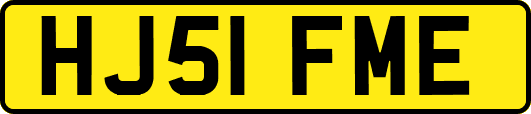 HJ51 FME